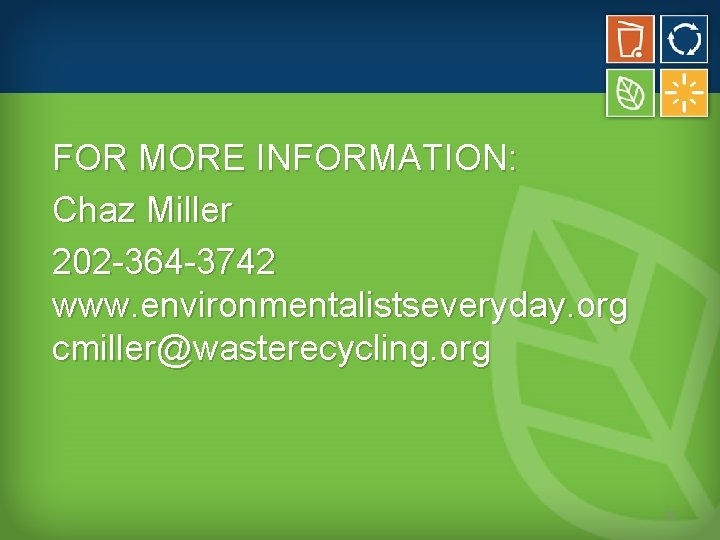 FOR MORE INFORMATION:

Chaz Miller

202-364-3742

www.environmentalistseveryday.org

cmiller@wasterecycling.org